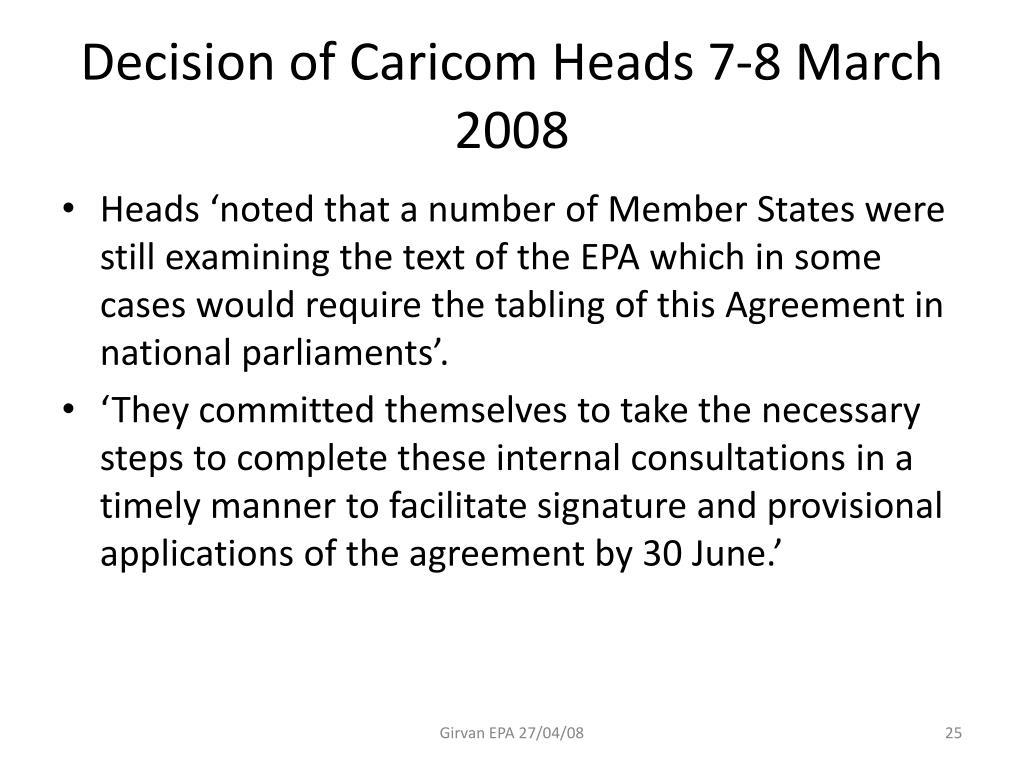 Decision of Caricom Heads 7-8 March 2008

• Heads ‘noted that a number of Member States were still examining the text of the EPA which in some cases would require the tabling of this Agreement in national parliaments’.
• ‘They committed themselves to take the necessary steps to complete these internal consultations in a timely manner to facilitate signature and provisional applications of the agreement by 30 June.’

Girvan EPA 27/04/08

25